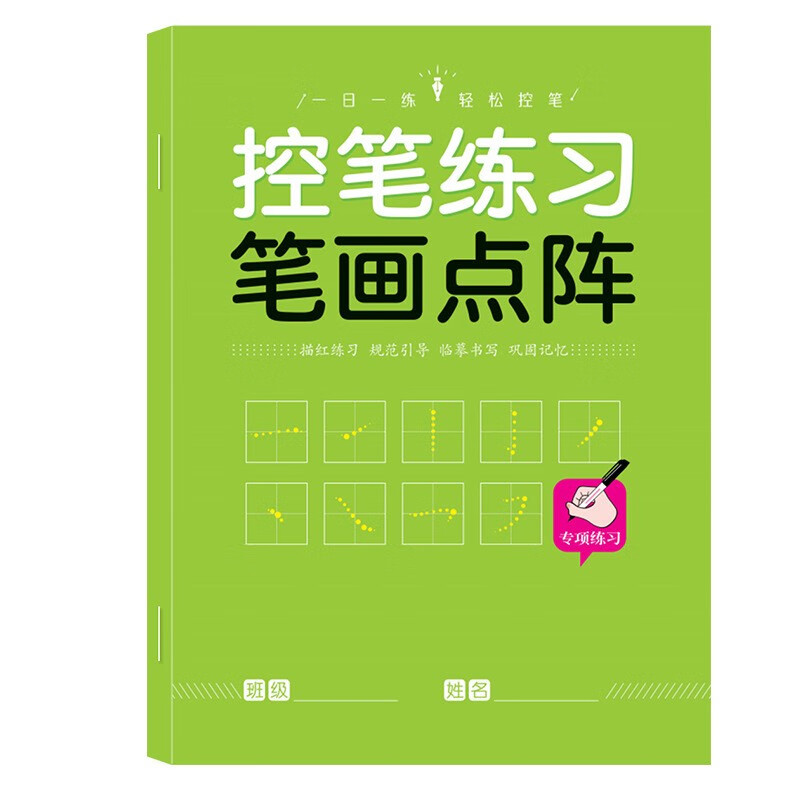 一日一练 轻松控笔

控笔练习
笔画点阵

描红练习 规范引导 临摹书写 巩固记忆

专项练习

班级

姓名